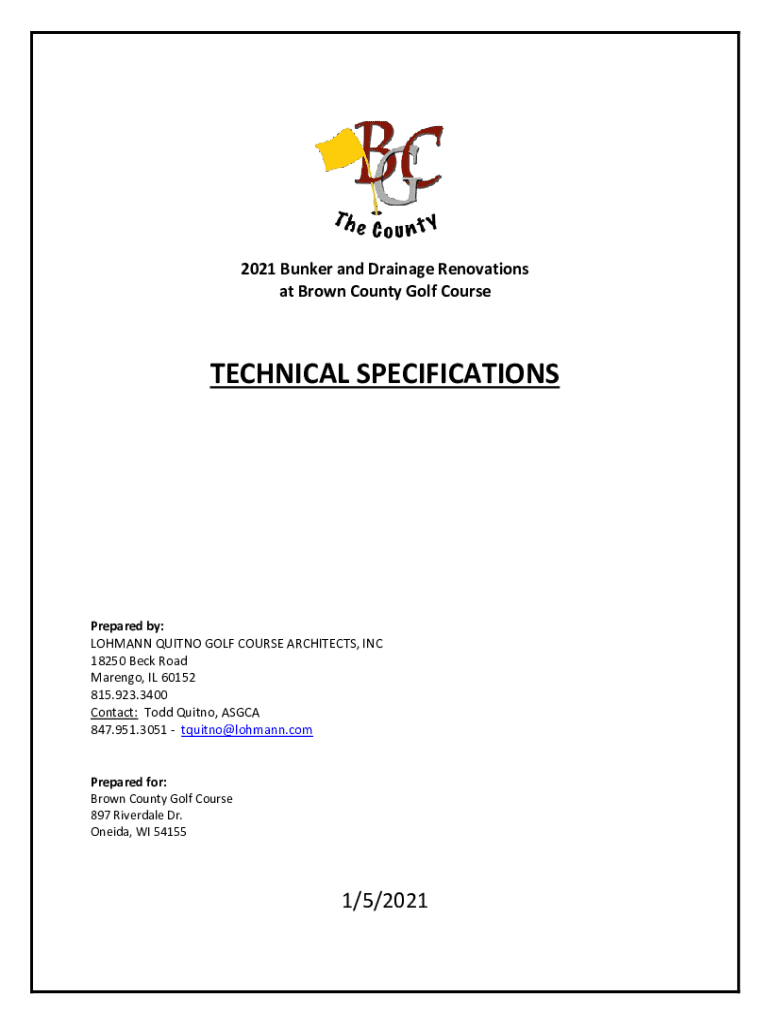 BCG

The County

2021 Bunker and Drainage Renovations at Brown County Golf Course

TECHNICAL SPECIFICATIONS

Prepared by:
LOHMANN QUITNO GOLF COURSE ARCHITECTS, INC
18250 Beck Road
Marengo, IL 60152
815.923.3400
Contact: Todd Quitno, ASGCA
847.951.3051 - tquitno@lohmann.com

Prepared for:
Brown County Golf Course
897 Riverdale Dr.
Oneida, WI 54155

1/5/2021